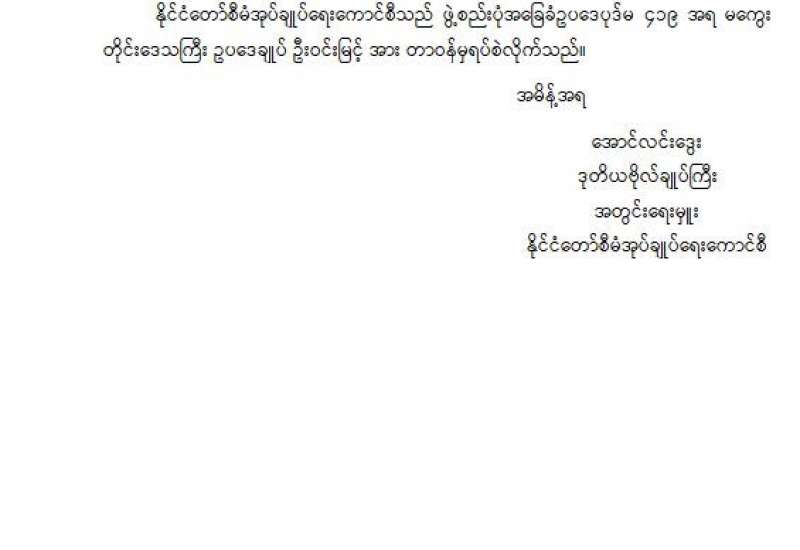 နိုင်ငံတော်စီမံအုပ်ချုပ်ရေးကောင်စီသည် ဖွဲ့စည်းပုံအခြေခံဥပဒေပုဒ်မ ၄၁၉ အရ မကွေးတိုင်းဒေသကြီး ဥပဒေချုပ် ဦးဝင်းမြင့် အား တာဝန်မှရပ်စဲလိုက်သည်။

အမိန့်အရ

အောင်လင်းဒွေး
ဒုတိယဗိုလ်ချုပ်ကြီး
အတွင်းရေးမှူး
နိုင်ငံတော်စီမံအုပ်ချုပ်ရေးကောင်စီ